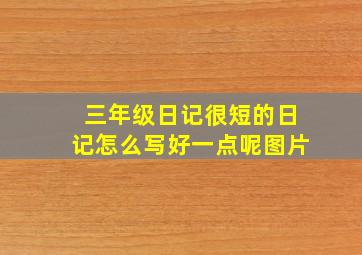 三年级日记很短的日记怎么写好一点呢图片